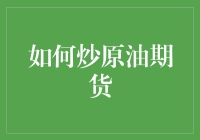 如何炒原油期货